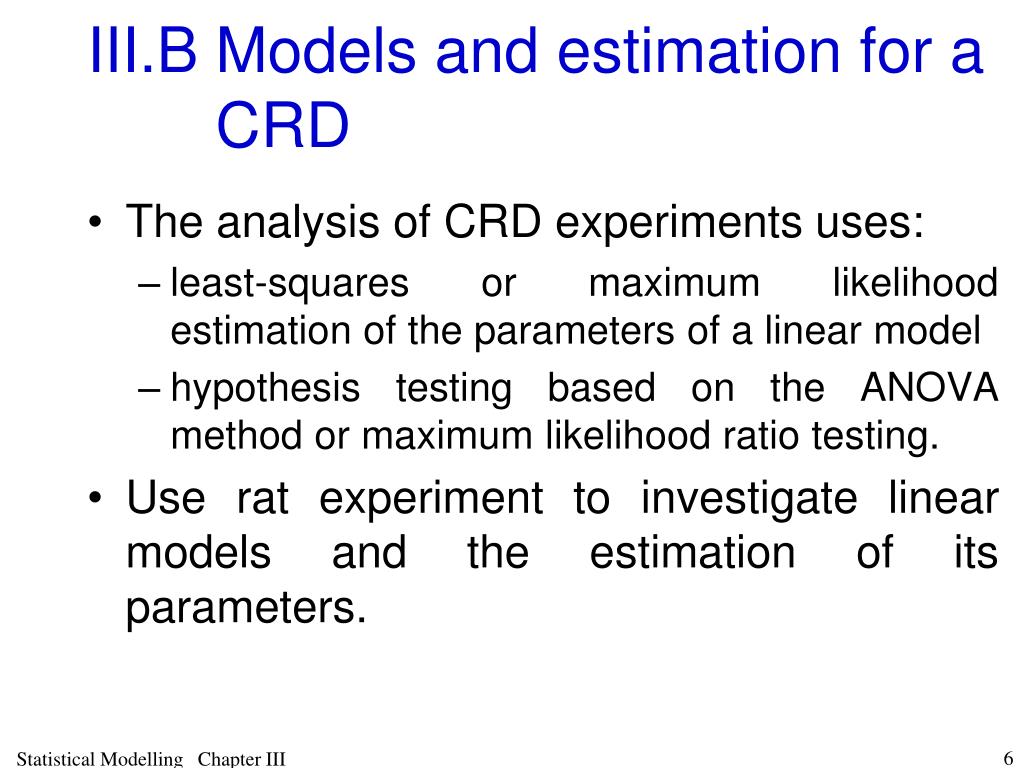 III.B Models and estimation for a CRD

• The analysis of CRD experiments uses:
– least-squares or maximum likelihood estimation of the parameters of a linear model
– hypothesis testing based on the ANOVA method or maximum likelihood ratio testing.
• Use rat experiment to investigate linear models and the estimation of its parameters.

Statistical Modelling Chapter III

6